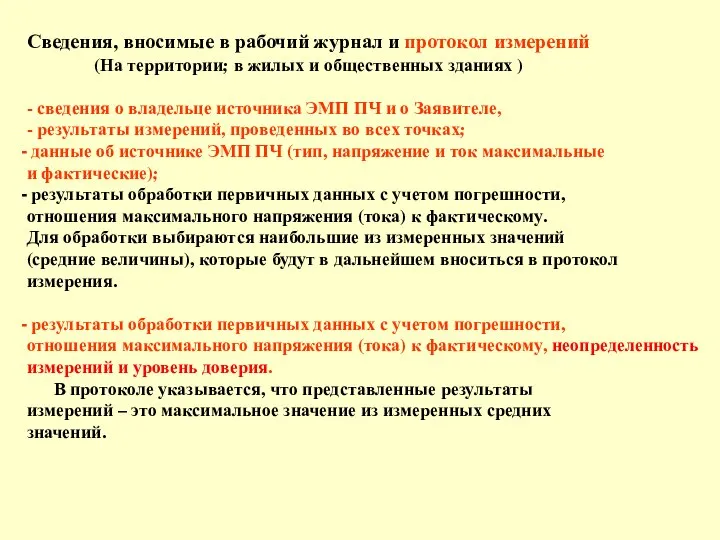 Сведения, вносимые в рабочий журнал и протокол измерений
(На территории; в жилых и общественных зданиях )

- сведения о владельце источника ЭМП ПЧ и о Заявителе,
- результаты измерений, проведенных во всех точках;
- данные об источнике ЭМП ПЧ (тип, напряжение и ток максимальные и фактические);
- результаты обработки первичных данных с учетом погрешности, отношения максимального напряжения (тока) к фактическому. Для обработки выбираются наибольшие из измеренных значений (средние величины), которые будут в дальнейшем вноситься в протокол измерения.

- результаты обработки первичных данных с учетом погрешности, отношения максимального напряжения (тока) к фактическому, неопределенность измерений и уровень доверия.
В протоколе указывается, что представленные результаты измерений – это максимальное значение из измеренных средних значений.